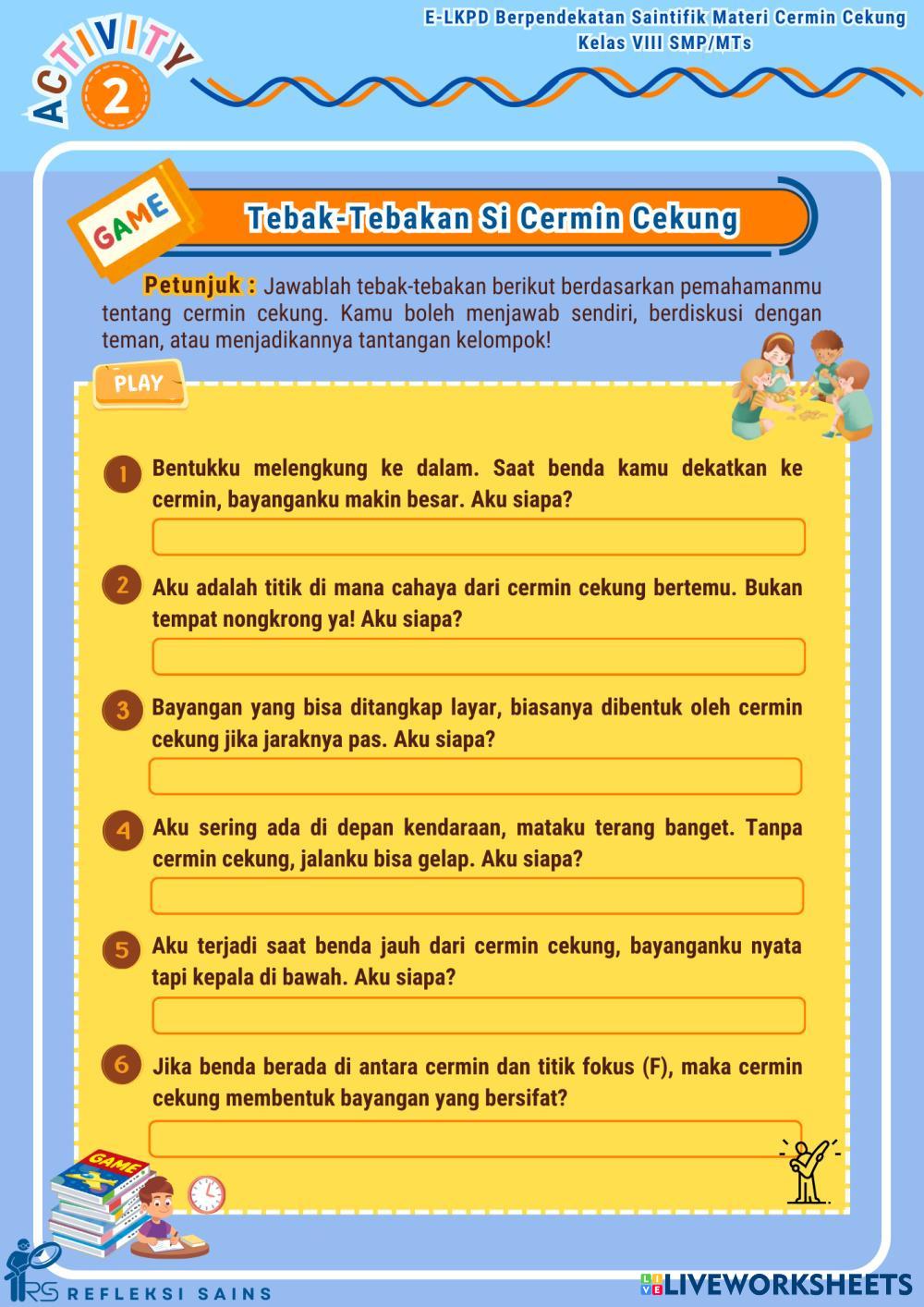 ACTIVITY 2

E-LKPD Berpendekatan Saintifik Materi Cermin Cekung
Kelas VIII SMP/MTs

GAME

Tebak-Tebakan Si Cermin Cekung

Petunjuk : Jawablah tebak-tebakan berikut berdasarkan pemahamanmu tentang cermin cekung. Kamu boleh menjawab sendiri, berdiskusi dengan teman, atau menjadikannya tantangan kelompok!

PLAY

1 Bentukku melengkung ke dalam. Saat benda kamu dekatkan ke cermin, bayanganku makin besar. Aku siapa?

2 Aku adalah titik di mana cahaya dari cermin cekung bertemu. Bukan tempat nongkrong ya! Aku siapa?

3 Bayangan yang bisa ditangkap layar, biasanya dibentuk oleh cermin cekung jika jaraknya pas. Aku siapa?

4 Aku sering ada di depan kendaraan, mataku terang banget. Tanpa cermin cekung, jalanku bisa gelap. Aku siapa?

5 Aku terjadi saat benda jauh dari cermin cekung, bayanganku nyata tapi kepala di bawah. Aku siapa?

6 Jika benda berada di antara cermin dan titik fokus (F), maka cermin cekung membentuk bayangan yang bersifat?

GAME

RS REFLEKSI SAINS

LIVEWORKSHEETS